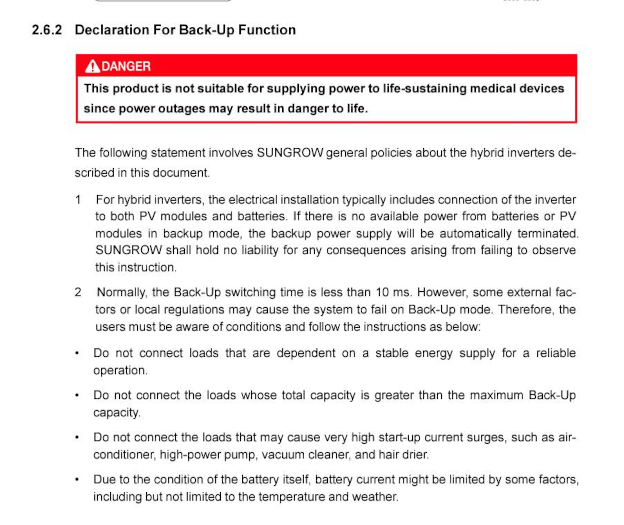 2.6.2 Declaration For Back-Up Function

DANGER

This product is not suitable for supplying power to life-sustaining medical devices since power outages may result in danger to life.

The following statement involves SUNGROW general policies about the hybrid inverters described in this document.

1 For hybrid inverters, the electrical installation typically includes connection of the inverter to both PV modules and batteries. If there is no available power from batteries or PV modules in backup mode, the backup power supply will be automatically terminated. SUNGROW shall hold no liability for any consequences arising from failing to observe this instruction.

2 Normally, the Back-Up switching time is less than 10 ms. However, some external factors or local regulations may cause the system to fail on Back-Up mode. Therefore, the users must be aware of conditions and follow the instructions as below:

• Do not connect loads that are dependent on a stable energy supply for a reliable operation.

• Do not connect the loads whose total capacity is greater than the maximum Back-Up capacity.

• Do not connect the loads that may cause very high start-up current surges, such as air-conditioner, high-power pump, vacuum cleaner, and hair drier.

• Due to the condition of the battery itself, battery current might be limited by some factors, including but not limited to the temperature and weather.